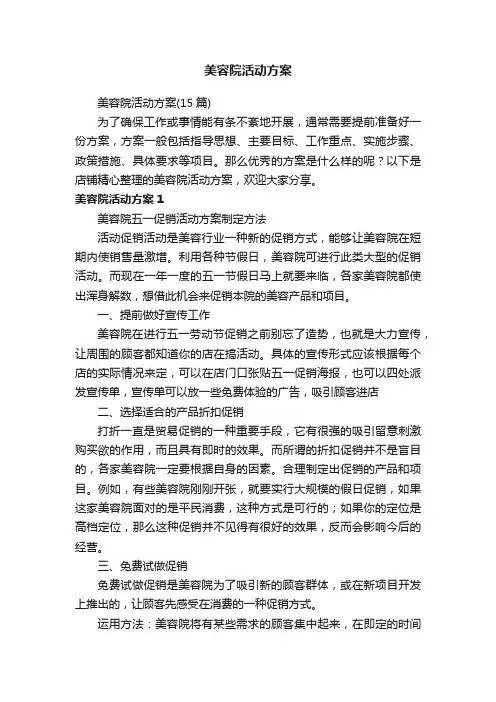 美容院活动方案

美容院活动方案(15 篇)

为了确保工作或事情能有条不紊地开展，通常需要提前准备好一份方案，方案一般包括指导思想、主要目标、工作重点、实施步骤、政策措施、具体要求等项目。那么优秀的方案是什么样的呢？以下是店铺精心整理的美容院活动方案，欢迎大家分享。

美容院活动方案 1

美容院五一促销活动方案制定方法

活动促销活动是美容行业一种新的促销方式，能够让美容院在短期内使销售量激增。利用各种节假日，美容院可进行此类大型的促销活动。而现在一年一度的五一节假日马上就要来临，各家美容院都使出浑身解数，想借此机会来促销本院的美容产品和项目。

一、提前做好宣传工作

美容院在进行五一劳动节促销之前别忘了造势，也就是大力宣传，让周围的顾客都知道你的店在搞活动。具体的宣传形式应该根据每个店的实际情况来定，可以在店门口张贴五一促销海报，也可以四处派发宣传单，宣传单可以放一些免费体验的广告，吸引顾客进店

二、选择适合的产品折扣促销

打折一直是贸易促销的一种重要手段，它有很强的吸引留意刺激购买欲的作用，而且具有即时的效果。而所谓的折扣促销并不是盲目的，各家美容院一定要根据自身的因素。合理制定出促销的产品和项目。例如，有些美容院刚刚开张，就要实行大规模的假日促销，如果这家美容院面对的是平民消费，这种方式是可行的；如果你的定位是高档定位，那么这种促销并不见得有很好的效果，反而会影响今后的经营。

三、免费试做促销

免费试做促销是美容院为了吸引新的顾客群体，或在新项目开发上推出的，让顾客先感受在消费的一种促销方式。

运用方法：美容院将有某些需求的顾客集中起来，在即定的时间